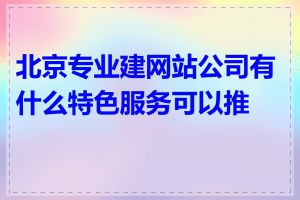 北京专业建网站公司有什么特色服务可以推